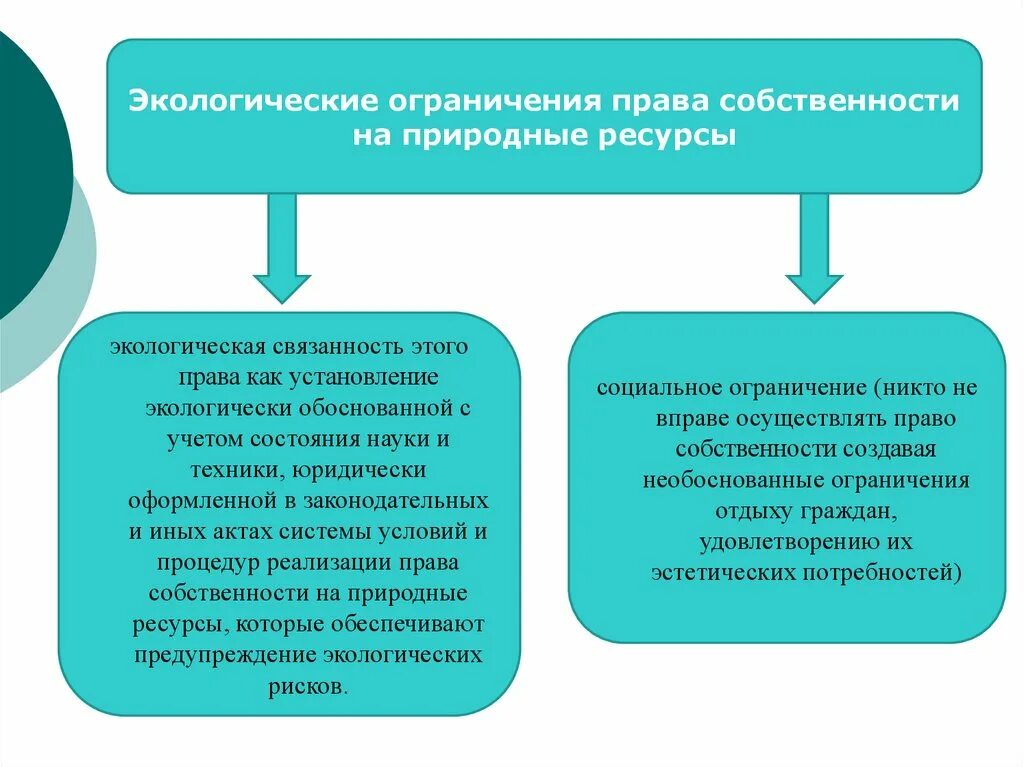 Экологические ограничения права собственности на природные ресурсы

экологическая связанность этого права как установление экологически обоснованной с учетом состояния науки и техники, юридически оформленной в законодательных и иных актах системы условий и процедур реализации права собственности на природные ресурсы, которые обеспечивают предупреждение экологических рисков.

социальное ограничение (никто не вправе осуществлять право собственности создавая необоснованные ограничения отдыху граждан, удовлетворению их эстетических потребностей)